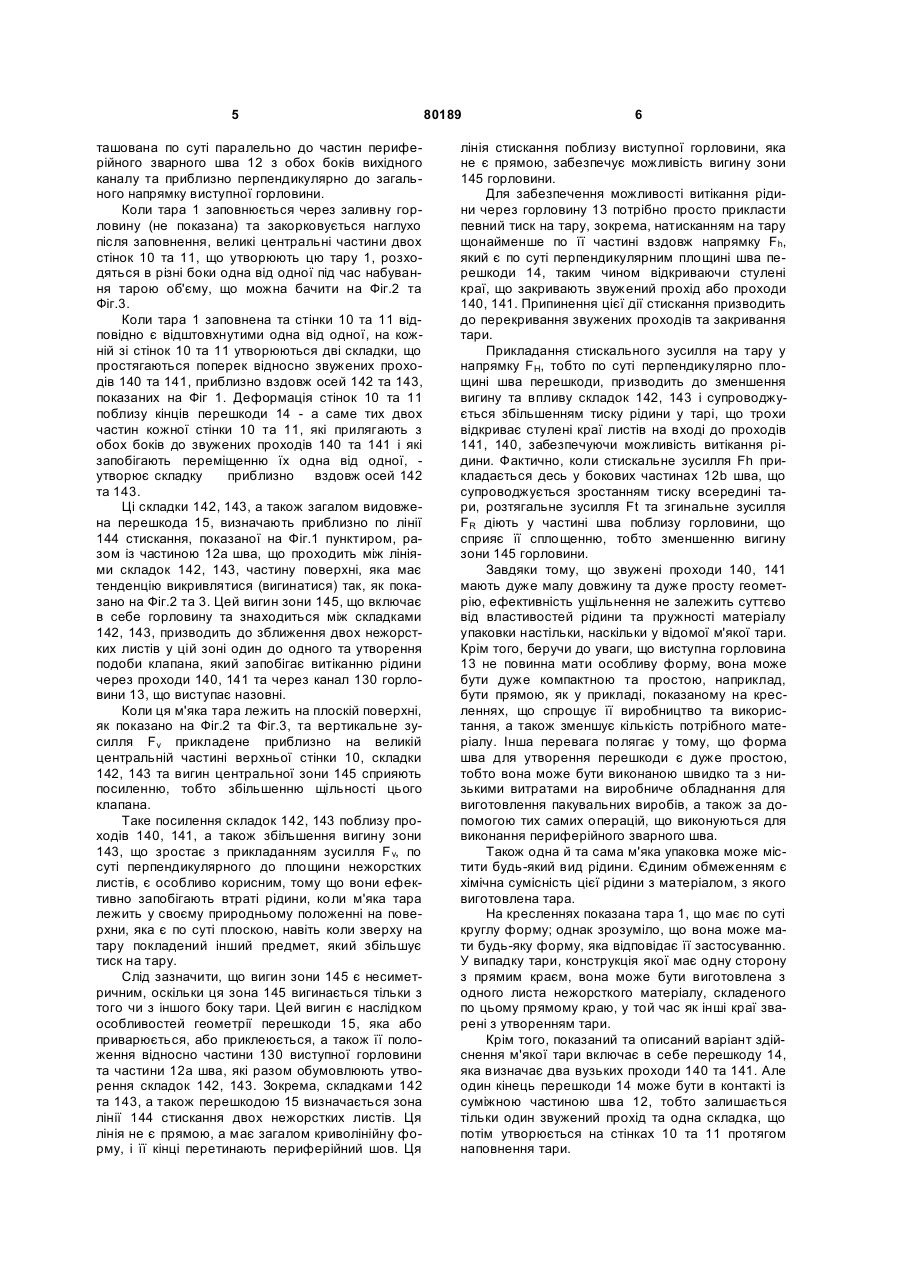 5 80189 6

ташована по суті паралельно до частин периферійного зварного шва 12 з обох боків вихідного каналу та приблизно перпендикулярно до загального напрямку виступної горловини.

Коли тара 1 заповнюється через заливну горловину (не показана) та закорковується наглухо після заповнення, великі центральні частини двох стінок 10 та 11, що утворюють цю тару 1, розходяться в різні боки одна від одної під час набування тарою об'єму, що можна бачити на Фіг.2 та Фіг.3.

Коли тара 1 заповнена та стінки 10 та 11 відповідно є відштовхнутими одна від одної, на кожній зі стінок 10 та 11 утворюються дві складки, що простягаються поперек відносно звужених проходів 140 та 141, приблизно вздовж осей 142 та 143, показаних на Фіг 1. Деформація стінок 10 та 11 поблизу кінців перешкоди 14 - а саме тих двох частин кожної стінки 10 та 11, які прилягають з обох боків до звужених проходів 140 та 141 і які запобігають переміщенню їх одна від одної, - утворює складку приблизно вздовж осей 142 та 143.

Ці складки 142, 143, а також загалом видовжена перешкода 15, визначають приблизно по лінії 144 стискання, показаної на Фіг.1 пунктиром, разом із частиною 12а шва, що проходить між лініями складок 142, 143, частину поверхні, яка має тенденцію викривлятися (вигинатися) так, як показано на Фіг.2 та 3. Цей вигин зони 145, що включає в себе горловину та знаходиться між складками 142, 143, призводить до зближення двох нежорстких листів у цій зоні один до одного та утворення подоби клапана, який запобігає витіканню рідини через проходи 140, 141 та через канал 130 горловини 13, що виступає назовні.

Коли ця м'яка тара лежить на плоскій поверхні, як показано на Фіг.2 та Фіг.3, та вертикальне зусилля $F_v$ прикладене приблизно на великій центральній частині верхньої стінки 10, складки 142, 143 та вигин центральної зони 145 сприяють посиленню, тобто збільшенню щільності цього клапана.

Таке посилення складок 142, 143 поблизу проходів 140, 141, а також збільшення вигину зони 143, що зростає з прикладанням зусилля $F_v$, по суті перпендикулярного до площини нежорстких листів, є особливо корисним, тому що вони ефективно запобігають втраті рідини, коли м'яка тара лежить у своєму природньому положенні на поверхні, яка є по суті плоскою, навіть коли зверху на тару покладений інший предмет, який збільшує тиск на тару.

Слід зазначити, що вигин зони 145 є несиметричним, оскільки ця зона 145 вигинається тільки з того чи з іншого боку тари. Цей вигин є наслідком особливостей геометрії перешкоди 15, яка або приварюється, або приклеюється, а також її положення відносно частини 130 виступної горловини та частини 12а шва, які разом обумовлюють утворення складок 142, 143. Зокрема, складками 142 та 143, а також перешкодою 15 визначається зона лінії 144 стискання двох нежорстких листів. Ця лінія не є прямою, а має загалом криволінійну форму, і її кінці перетинають периферійний шов. Ця лінія стискання поблизу виступної горловини, яка не є прямою, забезпечує можливість вигину зони 145 горловини.

Для забезпечення можливості витікання рідини через горловину 13 потрібно просто прикласти певний тиск на тару, зокрема, натисканням на тару щонайменше по її частині вздовж напрямку $F_h$, який є по суті перпендикулярним площині шва перешкоди 14, таким чином відкриваючи стулені краї, що закривають звужений прохід або проходи 140, 141. Припинення цієї дії стискання призводить до перекривання звужених проходів та закривання тари.

Прикладання стискального зусилля на тару у напрямку $F_H$, тобто по суті перпендикулярно площині шва перешкоди, призводить до зменшення вигину та впливу складок 142, 143 і супроводжується збільшенням тиску рідини у тарі, що трохи відкриває стулені краї листів на вході до проходів 141, 140, забезпечуючи можливість витікання рідини. Фактично, коли стискальне зусилля Fh прикладається десь у бокових частинах 12b шва, що супроводжується зростанням тиску всередині тари, розтягальне зусилля Ft та згинальне зусилля $F_R$ діють у частині шва поблизу горловини, що сприяє її сплощенню, тобто зменшенню вигину зони 145 горловини.

Завдяки тому, що звужені проходи 140, 141 мають дуже малу довжину та дуже просту геометрію, ефективність ущільнення не залежить суттєво від властивостей рідини та пружності матеріалу упаковки настільки, наскільки у відомої м'якої тари. Крім того, беручи до уваги, що виступна горловина 13 не повинна мати особливу форму, вона може бути дуже компактною та простою, наприклад, бути прямою, як у прикладі, показаному на кресленнях, що спрощує її виробництво та використання, а також зменшує кількість потрібного матеріалу. Інша перевага полягає у тому, що форма шва для утворення перешкоди є дуже простою, тобто вона може бути виконаною швидко та з низькими витратами на виробниче обладнання для виготовлення пакувальних виробів, а також за допомогою тих самих операцій, що виконуються для виконання периферійного зварного шва.

Також одна й та сама м'яка упаковка може містити будь-який вид рідини. Єдиним обмеженням є хімічна сумісність цієї рідини з матеріалом, з якого виготовлена тара.

На кресленнях показана тара 1, що має по суті круглу форму; однак зрозуміло, що вона може мати будь-яку форму, яка відповідає її застосуванню. У випадку тари, конструкція якої має одну сторону з прямим краєм, вона може бути виготовлена з одного листа нежорсткого матеріалу, складеного по цьому прямому краю, у той час як інші краї зварені з утворенням тари.

Крім того, показаний та описаний варіант здійснення м'якої тари включає в себе перешкоду 14, яка визначає два вузьких проходи 140 та 141. Але один кінець перешкоди 14 може бути в контакті із суміжною частиною шва 12, тобто залишається тільки один звужений прохід та одна складка, що потім утворюється на стінках 10 та 11 протягом наповнення тари.